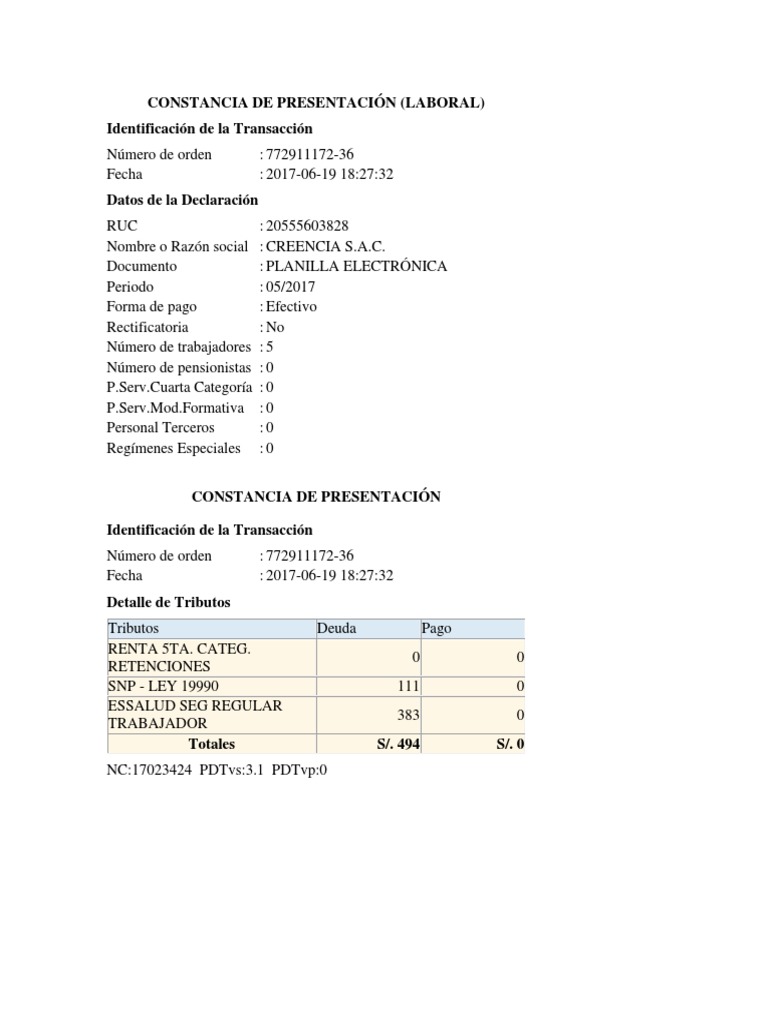 CONSTANCIA DE PRESENTACIÓN (LABORAL)

Identificación de la Transacción

Número de orden : 772911172-36
Fecha : 2017-06-19 18:27:32

Datos de la Declaración

RUC : 20555603828
Nombre o Razón social : CREENCIA S.A.C.
Documento : PLANILLA ELECTRÓNICA
Periodo : 05/2017
Forma de pago : Efectivo
Rectificatoria : No
Número de trabajadores : 5
Número de pensionistas : 0
P.Serv.Cuarta Categoría : 0
P.Serv.Mod.Formativa : 0
Personal Terceros : 0
Regímenes Especiales : 0

CONSTANCIA DE PRESENTACIÓN

Identificación de la Transacción

Número de orden : 772911172-36
Fecha : 2017-06-19 18:27:32

Detalle de Tributos

| Tributos | Deuda | Pago |
|---|---|---|
| RENTA 5TA. CATEG. RETENCIONES | 0 | 0 |
| SNP - LEY 19990 | 111 | 0 |
| ESSALUD SEG REGULAR TRABAJADOR | 383 | 0 |
| Totales | S/. 494 | S/. 0 |

NC:17023424 PDTvs:3.1 PDTvp:0